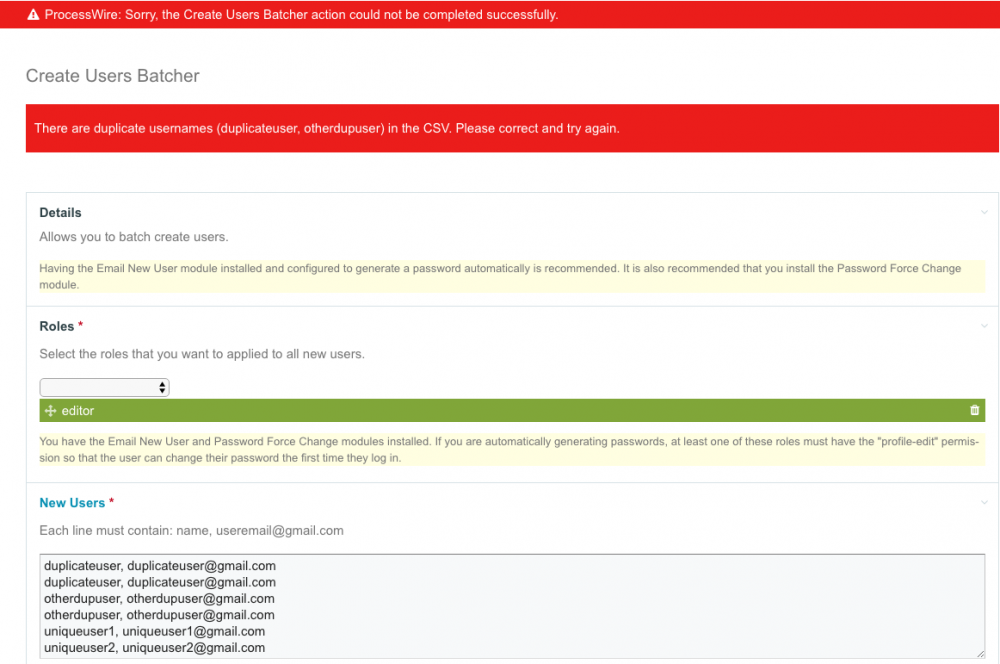 ProcessWire: Sorry, the Create Users Batcher action could not be completed successfully.

Create Users Batcher

There are duplicate usernames (duplicateuser, otherdupuser) in the CSV. Please correct and try again.

Details

Allows you to batch create users.

Having the Email New User module installed and configured to generate a password automatically is recommended. It is also recommended that you install the Password Force Change module.

Roles *

Select the roles that you want to applied to all new users.

editor

You have the Email New User and Password Force Change modules installed. If you are automatically generating passwords, at least one of these roles must have the "profile-edit" permission so that the user can change their password the first time they log in.

New Users *

Each line must contain: name, useremail@gmail.com

duplicateuser, duplicateuser@gmail.com
duplicateuser, duplicateuser@gmail.com
otherdupuser, otherdupuser@gmail.com
otherdupuser, otherdupuser@gmail.com
uniqueuser1, uniqueuser1@gmail.com
uniqueuser2, uniqueuser2@gmail.com